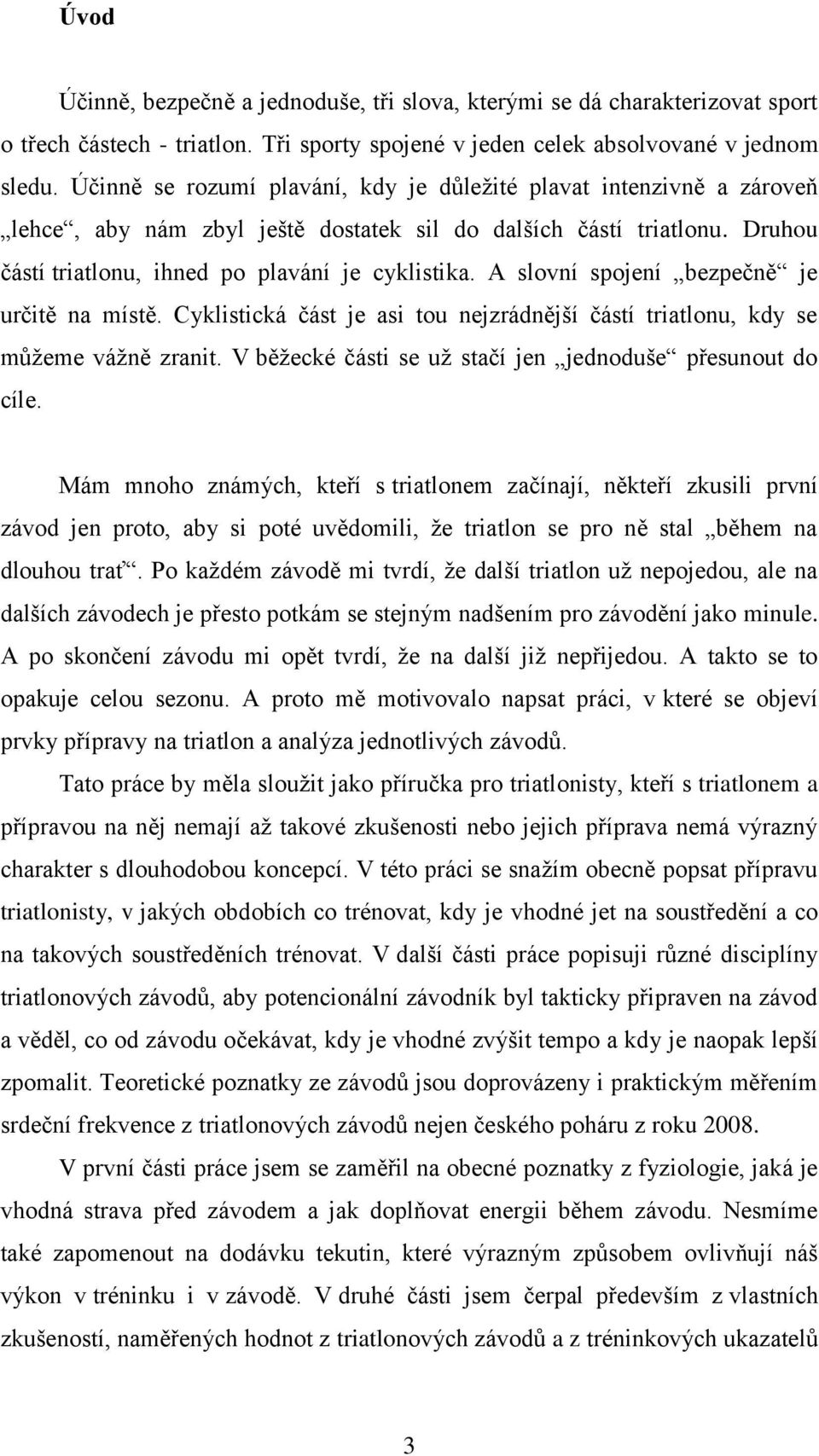 Úvod

Účinně, bezpečně a jednoduše, tři slova, kterými se dá charakterizovat sport o třech částech - triatlon. Tři sporty spojené v jeden celek absolvované v jednom sledu. Účinně se rozumí plavání, kdy je důležité plavat intenzivně a zároveň „lehce“, aby nám zbyl ještě dostatek sil do dalších částí triatlonu. Druhou částí triatlonu, ihned po plavání je cyklistika. A slovní spojení „bezpečně“ je určitě na místě. Cyklistická část je asi tou nejzrádnější částí triatlonu, kdy se můžeme vážně zranit. V běžecké části se už stačí jen „jednoduše“ přesunout do cíle.

Mám mnoho známých, kteří s triatlonem začínají, někteří zkusili první závod jen proto, aby si poté uvědomili, že triatlon se pro ně stal „během na dlouhou trať“. Po každém závodě mi tvrdí, že další triatlon už nepojedou, ale na dalších závodech je přesto potkám se stejným nadšením pro závodění jako minule. A po skončení závodu mi opět tvrdí, že na další již nepřijedou. A takto se to opakuje celou sezonu. A proto mě motivovalo napsat práci, v které se objeví prvky přípravy na triatlon a analýza jednotlivých závodů.

Tato práce by měla sloužit jako příručka pro triatlonisty, kteří s triatlonem a přípravou na něj nemají až takové zkušenosti nebo jejich příprava nemá výrazný charakter s dlouhodobou koncepcí. V této práci se snažím obecně popsat přípravu triatlonisty, v jakých obdobích co trénovat, kdy je vhodné jet na soustředění a co na takových soustředěních trénovat. V další části práce popisuji různé disciplíny triatlonových závodů, aby potencionální závodník byl takticky připraven na závod a věděl, co od závodu očekávat, kdy je vhodné zvýšit tempo a kdy je naopak lepší zpomalit. Teoretické poznatky ze závodů jsou doprovázeny i praktickým měřením srdeční frekvence z triatlonových závodů nejen českého poháru z roku 2008.

V první části práce jsem se zaměřil na obecné poznatky z fyziologie, jaká je vhodná strava před závodem a jak doplňovat energii během závodu. Nesmíme také zapomenout na dodávku tekutin, které výrazným způsobem ovlivňují náš výkon v tréninku i v závodě. V druhé části jsem čerpal především z vlastních zkušeností, naměřených hodnot z triatlonových závodů a z tréninkových ukazatelů

3